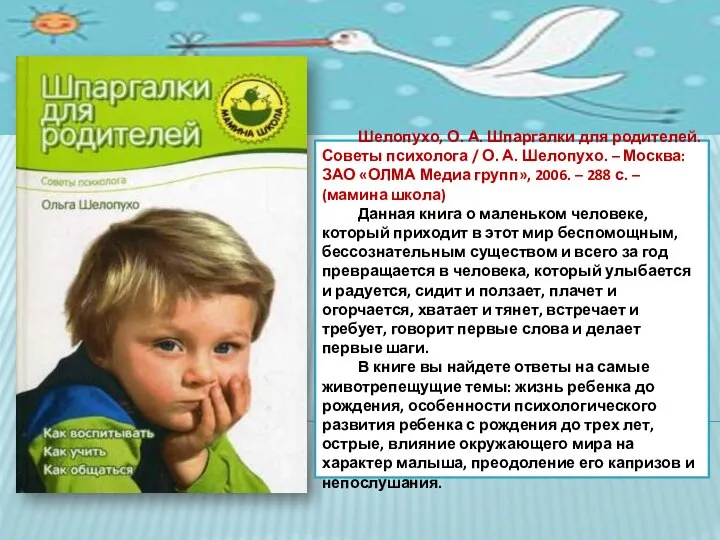 Шпаргалки для родителей

МАМИНА ШКОЛА

Советы психолога

Ольга Шелопухо

Как воспитывать
Как учить
Как общаться

Шелопухо, О. А. Шпаргалки для родителей. Советы психолога / О. А. Шелопухо. – Москва: ЗАО «ОЛМА Медиа групп», 2006. – 288 с. – (мамина школа)

Данная книга о маленьком человеке, который приходит в этот мир беспомощным, бессознательным существом и всего за год превращается в человека, который улыбается и радуется, сидит и ползает, плачет и огорчается, хватает и тянет, встречает и требует, говорит первые слова и делает первые шаги.

В книге вы найдете ответы на самые животрепещущие темы: жизнь ребенка до рождения, особенности психологического развития ребенка с рождения до трех лет, острые, влияние окружающего мира на характер малыша, преодоление его капризов и непослушания.